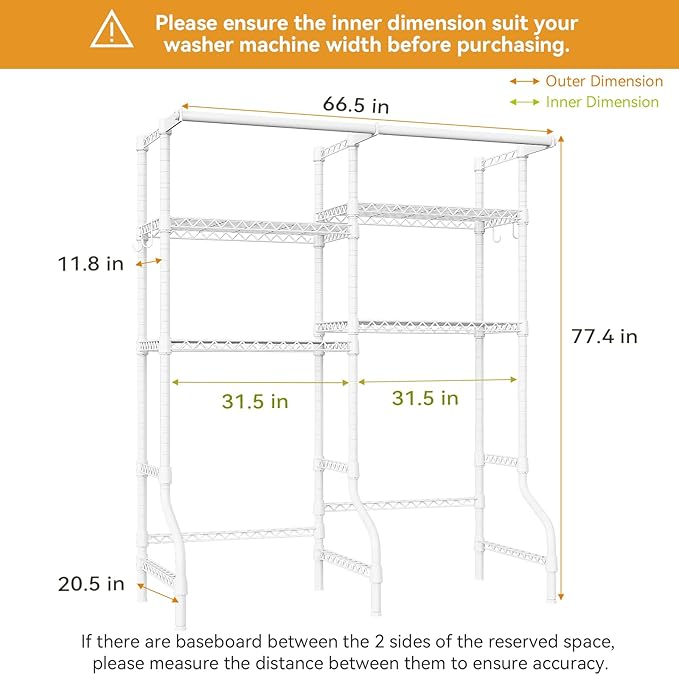 Please ensure the inner dimension suit your washer machine width before purchasing.

Outer Dimension
Inner Dimension

66.5 in

11.8 in

77.4 in

31.5 in

31.5 in

20.5 in

If there are baseboard between the 2 sides of the reserved space, please measure the distance between them to ensure accuracy.